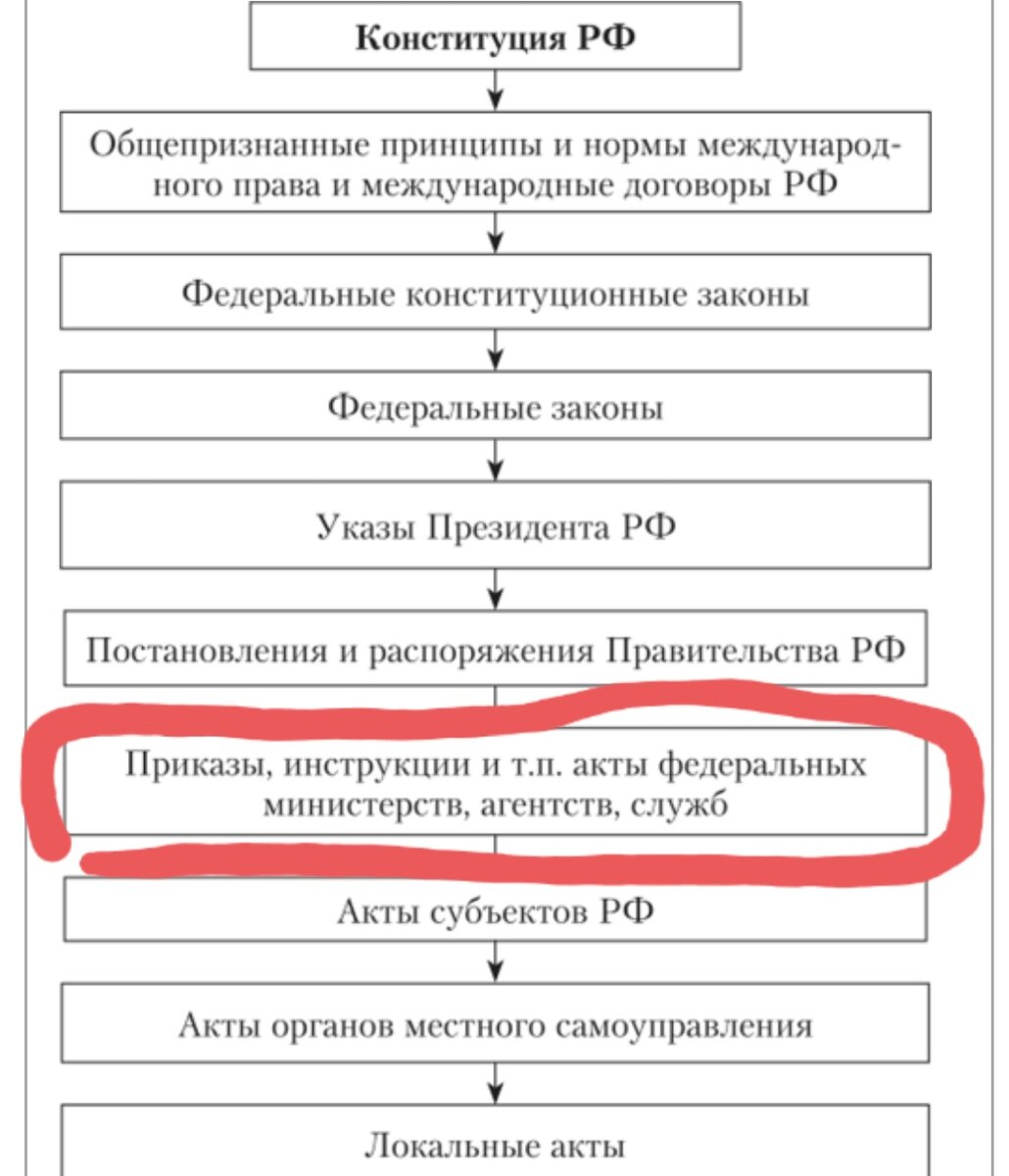 Конституция РФ

Общепризнанные принципы и нормы международного права и международные договоры РФ

Федеральные конституционные законы

Федеральные законы

Указы Президента РФ

Постановления и распоряжения Правительства РФ

Приказы, инструкции и т.п. акты федеральных министерств, агентств, служб

Акты субъектов РФ

Акты органов местного самоуправления

Локальные акты